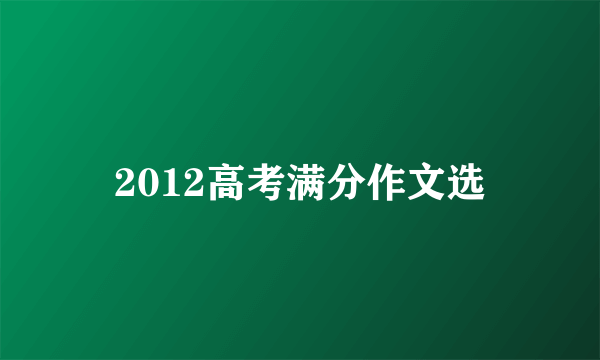 2012高考满分作文选